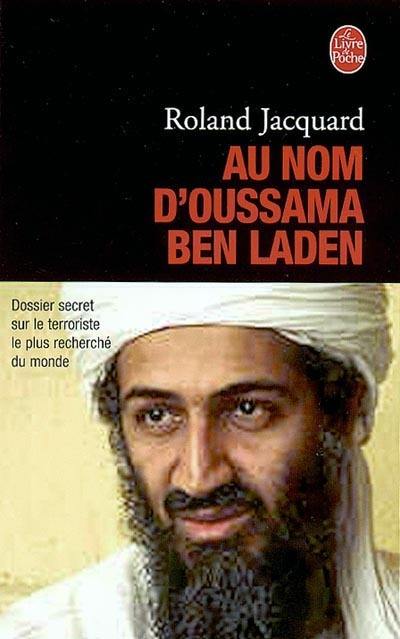 Le Livre de Poche

Roland Jacquard

AU NOM D'OUSSAMA BEN LADEN

Dossier secret sur le terroriste le plus recherché du monde